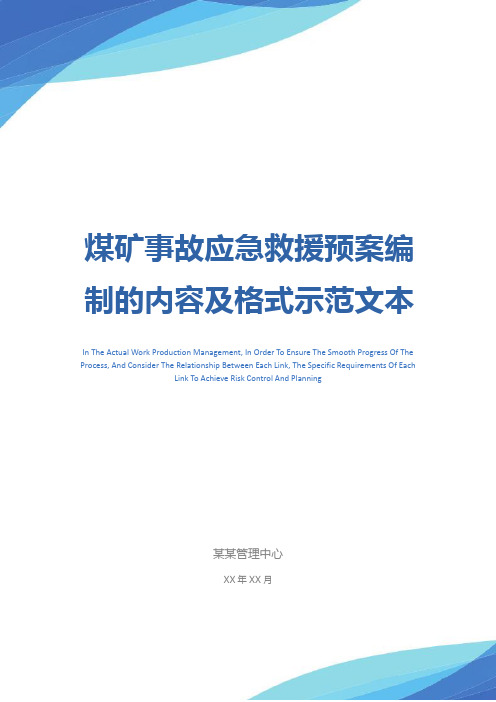 煤矿事故应急救援预案编制的内容及格式示范文本

In The Actual Work Production Management, In Order To Ensure The Smooth Progress Of The Process, And Consider The Relationship Between Each Link, The Specific Requirements Of Each Link To Achieve Risk Control And Planning

某某管理中心

XX 年 XX 月